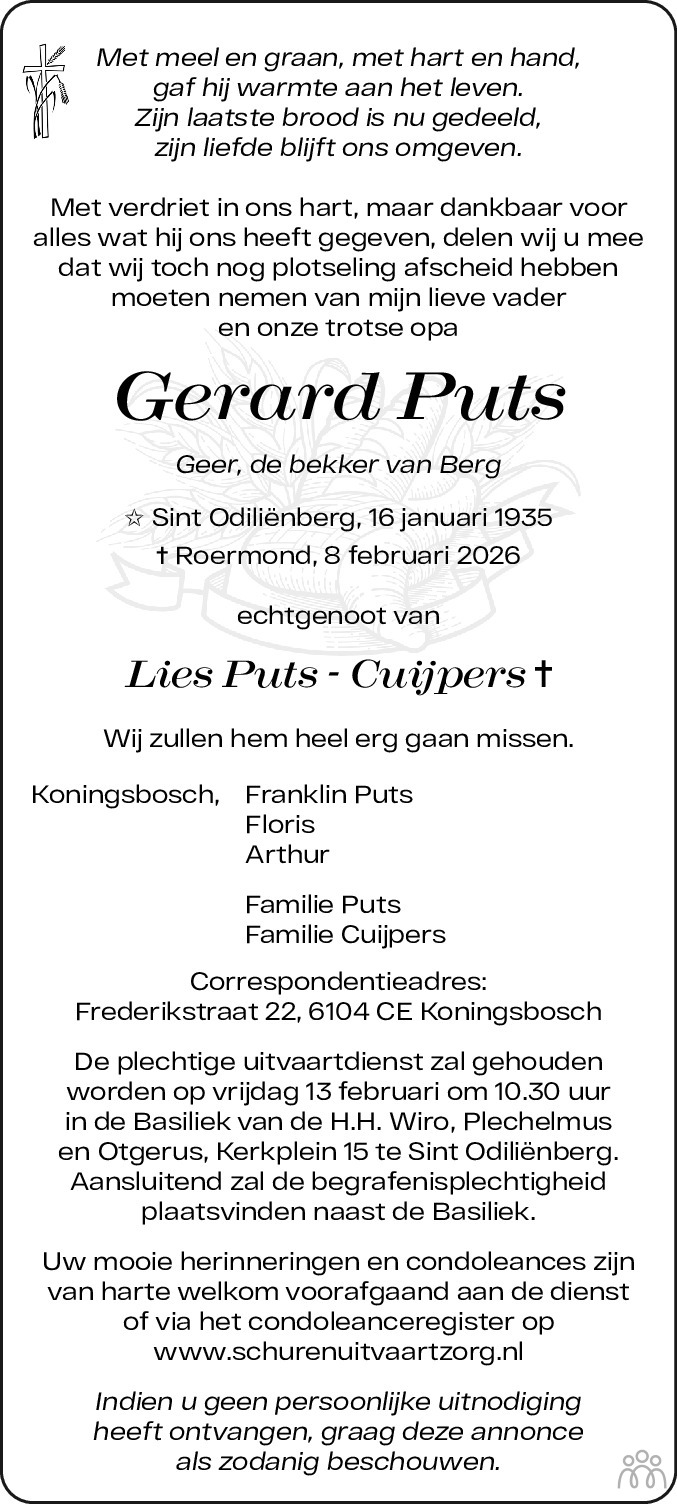 Met meel en graan, met hart en hand,
gaf hij warmte aan het leven.
Zijn laatste brood is nu gedeeld,
zijn liefde blijft ons omgeven.

Met verdriet in ons hart, maar dankbaar voor alles wat hij ons heeft gegeven, delen wij u mee dat wij toch nog plotseling afscheid hebben moeten nemen van mijn lieve vader en onze trotse opa

Gerard Puts

Geer, de bekker van Berg

☆ Sint Odiliënberg, 16 januari 1935
† Roermond, 8 februari 2026

echtgenoot van

Lies Puts - Cuijpers †

Wij zullen hem heel erg gaan missen.

Koningsbosch, Franklin Puts
Floris
Arthur

Familie Puts
Familie Cuijpers

Correspondentieadres:
Frederikstraat 22, 6104 CE Koningsbosch

De plechtige uitvaartdienst zal gehouden worden op vrijdag 13 februari om 10.30 uur in de Basiliek van de H.H. Wiro, Plechelmus en Otgerus, Kerkplein 15 te Sint Odiliënberg. Aansluitend zal de begrafenisplechtigheid plaatsvinden naast de Basiliek.

Uw mooie herinneringen en condoleances zijn van harte welkom voorafgaand aan de dienst of via het condoleanceregister op www.schurenuitvaartzorg.nl

Indien u geen persoonlijke uitnodiging heeft ontvangen, graag deze annonce als zodanig beschouwen.